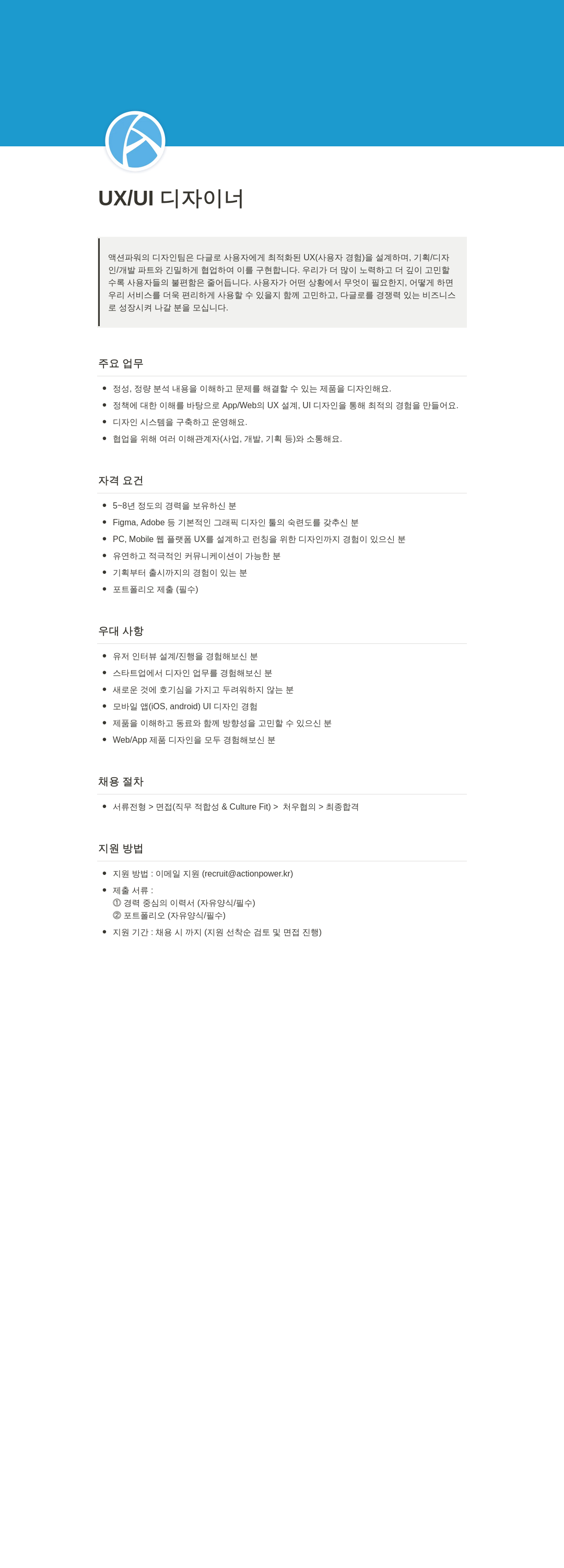 UX/UI 디자이너

액션파워의 디자인팀은 다글로 사용자에게 최적화된 UX(사용자 경험)을 설계하며, 기획/디자인/개발 파트와 긴밀하게 협업하여 이를 구현합니다. 우리가 더 많이 노력하고 더 깊이 고민할수록 사용자들의 불편함은 줄어듭니다. 사용자가 어떤 상황에서 무엇이 필요한지, 어떻게 하면 우리 서비스를 더욱 편리하게 사용할 수 있을지 함께 고민하고, 다글로를 경쟁력 있는 비즈니스로 성장시켜 나갈 분을 모십니다.

주요 업무

- 정성, 정량 분석 내용을 이해하고 문제를 해결할 수 있는 제품을 디자인해요.
- 정책에 대한 이해를 바탕으로 App/Web의 UX 설계, UI 디자인을 통해 최적의 경험을 만들어요.
- 디자인 시스템을 구축하고 운영해요.
- 협업을 위해 여러 이해관계자(사업, 개발, 기획 등)와 소통해요.

자격 요건

- 5~8년 정도의 경력을 보유하신 분
- Figma, Adobe 등 기본적인 그래픽 디자인 툴의 숙련도를 갖추신 분
- PC, Mobile 웹 플랫폼 UX를 설계하고 런칭을 위한 디자인까지 경험이 있으신 분
- 유연하고 적극적인 커뮤니케이션이 가능한 분
- 기획부터 출시까지의 경험이 있는 분
- 포트폴리오 제출 (필수)

우대 사항

- 유저 인터뷰 설계/진행을 경험해보신 분
- 스타트업에서 디자인 업무를 경험해보신 분
- 새로운 것에 호기심을 가지고 두려워하지 않는 분
- 모바일 앱(iOS, android) UI 디자인 경험
- 제품을 이해하고 동료와 함께 방향성을 고민할 수 있으신 분
- Web/App 제품 디자인을 모두 경험해보신 분

채용 절차

- 서류전형 > 면접(직무 적합성 & Culture Fit) > 처우협의 > 최종합격

지원 방법

- 지원 방법 : 이메일 지원 (recruit@actionpower.kr)
- 제출 서류 :
① 경력 중심의 이력서 (자유양식/필수)
② 포트폴리오 (자유양식/필수)
- 지원 기간 : 채용 시 까지 (지원 선착순 검토 및 면접 진행)